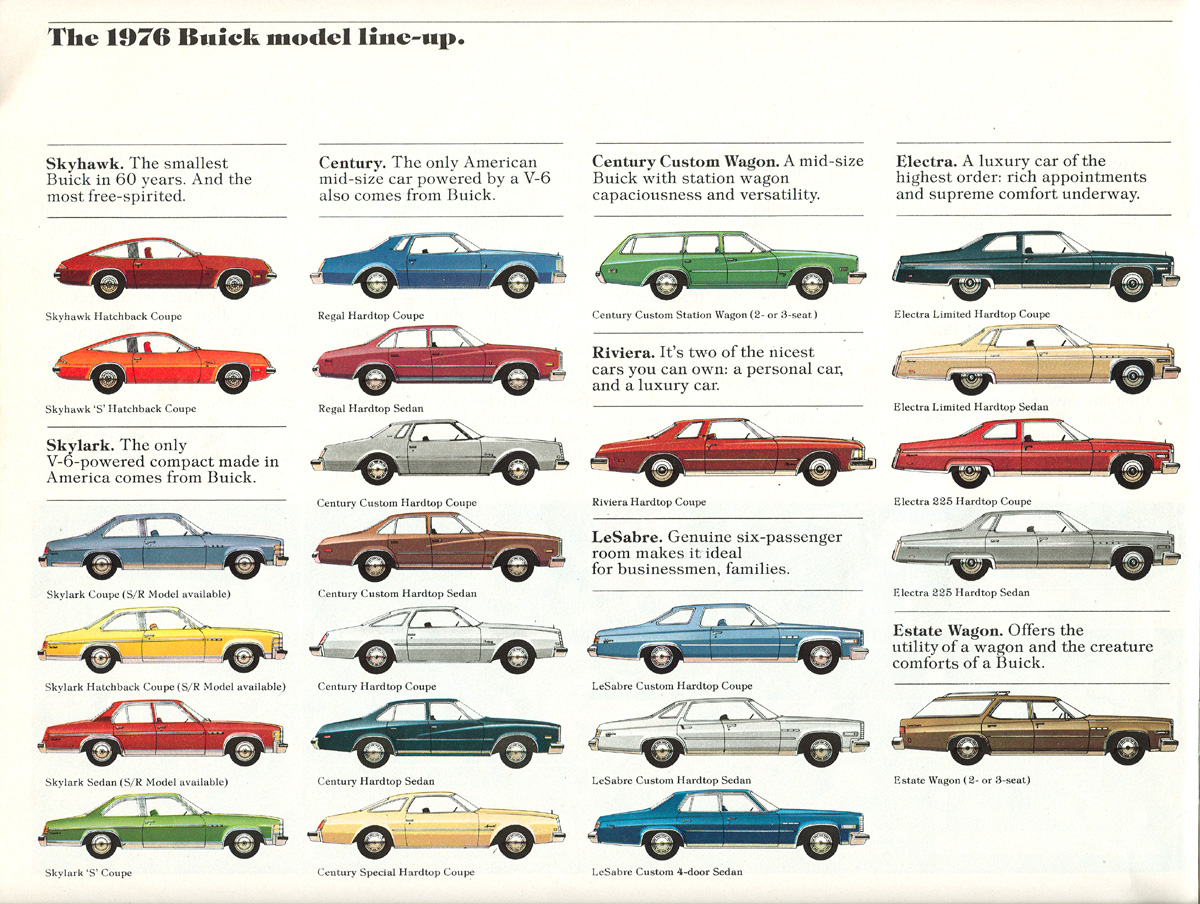 The 1976 Buick model line-up.

Skyhawk. The smallest Buick in 60 years. And the most free-spirited.

Skyhawk Hatchback Coupe

Skyhawk 'S' Hatchback Coupe

Skylark. The only V-6-powered compact made in America comes from Buick.

Skylark Coupe (S/R Model available)

Skylark Hatchback Coupe (S/R Model available)

Skylark Sedan (S/R Model available)

Skylark 'S' Coupe

Century. The only American mid-size car powered by a V-6 also comes from Buick.

Regal Hardtop Coupe

Regal Hardtop Sedan

Century Custom Hardtop Coupe

Century Custom Hardtop Sedan

Century Hardtop Coupe

Century Hardtop Sedan

Century Special Hardtop Coupe

Century Custom Wagon. A mid-size Buick with station wagon capaciousness and versatility.

Century Custom Station Wagon (2- or 3-seat)

Riviera. It's two of the nicest cars you can own: a personal car, and a luxury car.

Riviera Hardtop Coupe

LeSabre. Genuine six-passenger room makes it ideal for businessmen, families.

LeSabre Custom Hardtop Coupe

LeSabre Custom Hardtop Sedan

LeSabre Custom 4-door Sedan

Electra. A luxury car of the highest order: rich appointments and supreme comfort underway.

Electra Limited Hardtop Coupe

Electra Limited Hardtop Sedan

Electra 225 Hardtop Coupe

Electra 225 Hardtop Sedan

Estate Wagon. Offers the utility of a wagon and the creature comforts of a Buick.

Estate Wagon (2- or 3-seat)